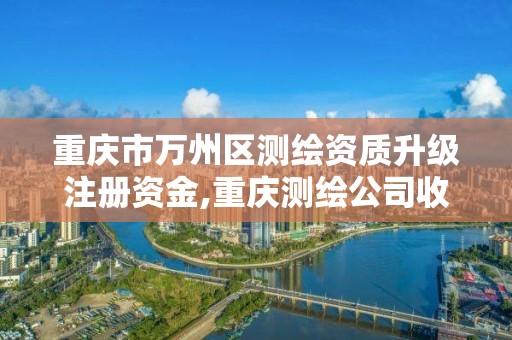 重庆市万州区测绘资质升级注册资金,重庆测绘公司收